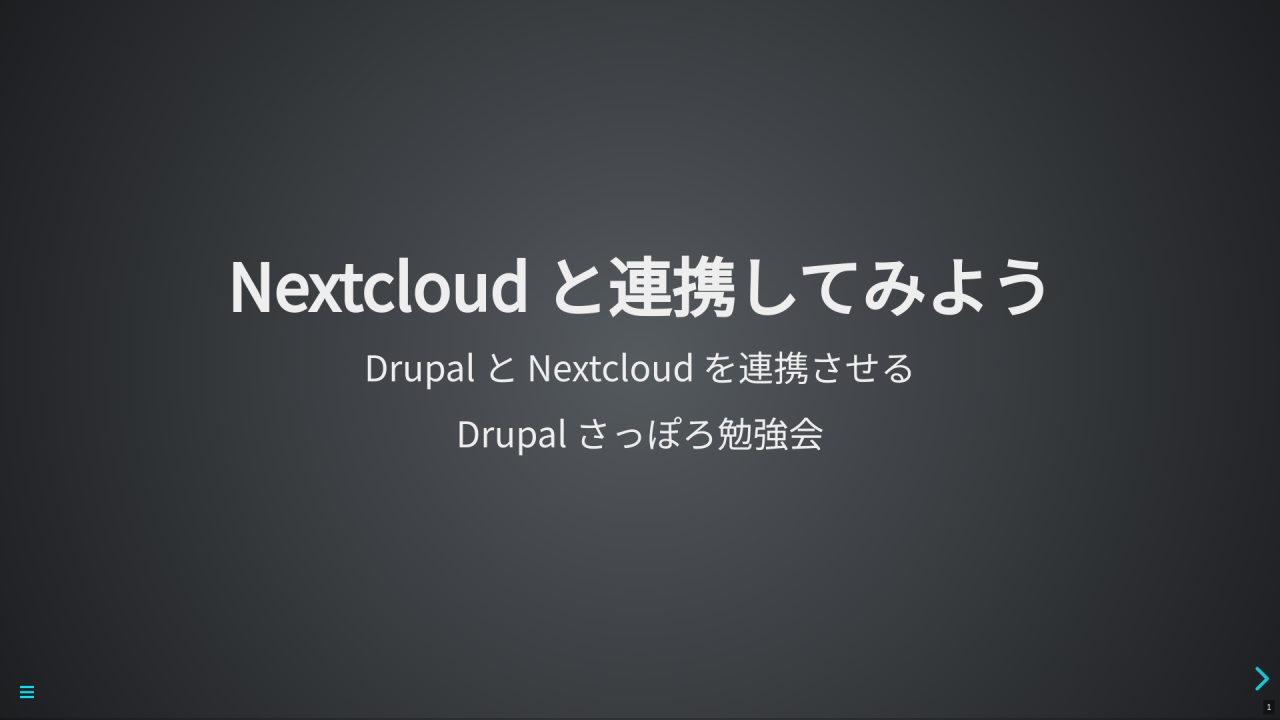 Nextcloud と連携してみよう

Drupal と Nextcloud を連携させる

Drupal さっぽろ勉強会

1